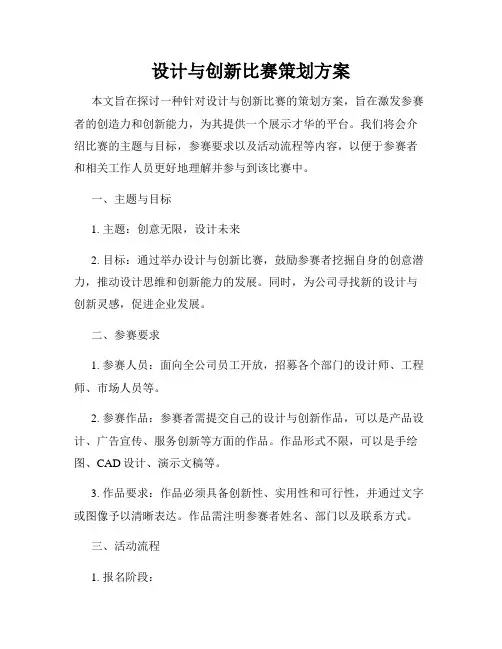 设计与创新比赛策划方案

本文旨在探讨一种针对设计与创新比赛的策划方案，旨在激发参赛者的创造力和创新能力，为其提供一个展示才华的平台。我们将会介绍比赛的主题与目标，参赛要求以及活动流程等内容，以便于参赛者和相关工作人员更好地理解并参与到该比赛中。

一、主题与目标

1. 主题：创意无限，设计未来

2. 目标：通过举办设计与创新比赛，鼓励参赛者挖掘自身的创意潜力，推动设计思维和创新能力的发展。同时，为公司寻找新的设计与创新灵感，促进企业发展。

二、参赛要求

1. 参赛人员：面向全公司员工开放，招募各个部门的设计师、工程师、市场人员等。

2. 参赛作品：参赛者需提交自己的设计与创新作品，可以是产品设计、广告宣传、服务创新等方面的作品。作品形式不限，可以是手绘图、CAD 设计、演示文稿等。

3. 作品要求：作品必须具备创新性、实用性和可行性，并通过文字或图像予以清晰表达。作品需注明参赛者姓名、部门以及联系方式。

三、活动流程

1. 报名阶段：